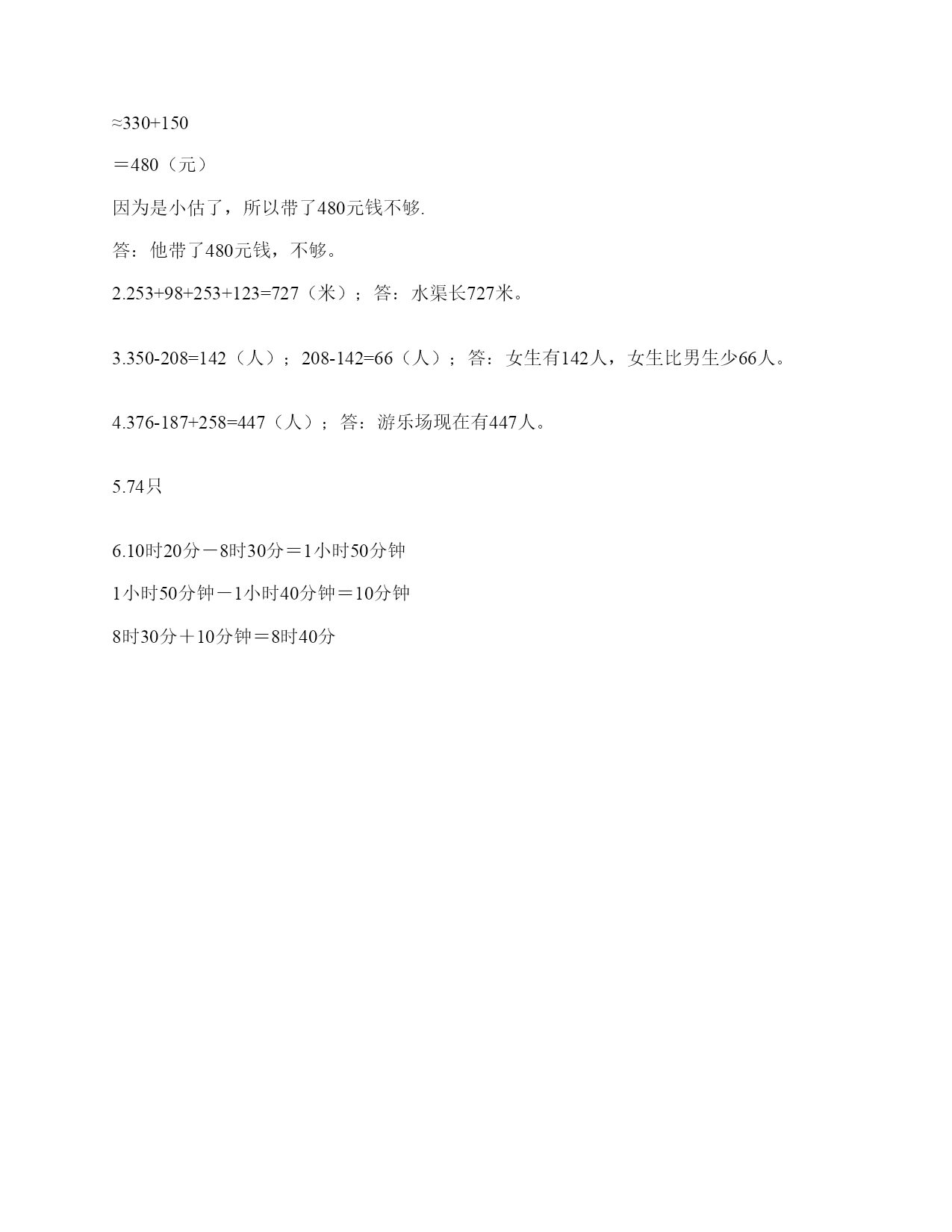 ≈330+150

＝480（元）

因为是小估了，所以带了480元钱不够.

答：他带了480元钱，不够。

2.253+98+253+123=727（米）；答：水渠长727米。

3.350-208=142（人）；208-142=66（人）；答：女生有142人，女生比男生少66人。

4.376-187+258=447（人）；答：游乐场现在有447人。

5.74只

6.10时20分－8时30分＝1小时50分钟

1小时50分钟－1小时40分钟＝10分钟

8时30分＋10分钟＝8时40分